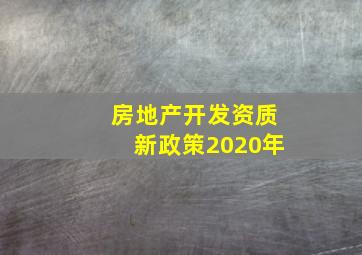 房地产开发资质
新政策2020年